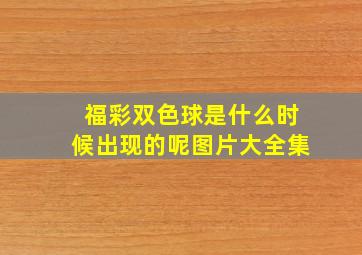 福彩双色球是什么时候出现的呢图片大全集